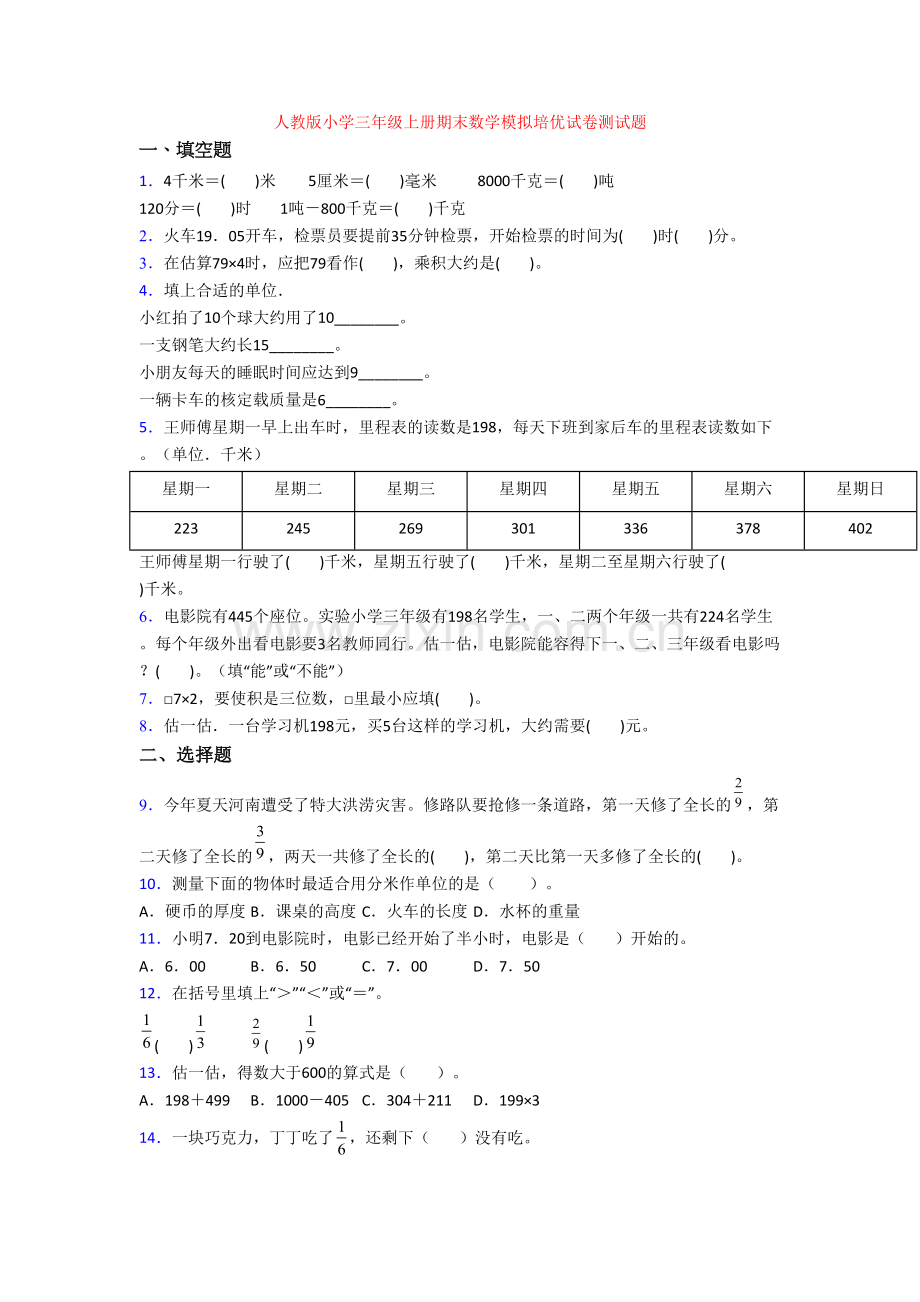 人教版小学三年级上册期末数学模拟培优试卷测试题

一、填空题

1．4千米＝(　　)米　　5厘米＝(　　)毫米　　8000千克＝(　　)吨

120分＝(　　)时　　1吨－800千克＝(　　)千克

2．火车19．05开车，检票员要提前35分钟检票，开始检票的时间为(　　)时(　　)分。

3．在估算79×4时，应把79看作(　　)，乘积大约是(　　)。

4．填上合适的单位．

小红拍了10个球大约用了10________。

一支钢笔大约长15________。

小朋友每天的睡眠时间应达到9________。

一辆卡车的核定载质量是6________。

5．王师傅星期一早上出车时，里程表的读数是198，每天下班到家后车的里程表读数如下。（单位．千米）

| 星期一 | 星期二 | 星期三 | 星期四 | 星期五 | 星期六 | 星期日 |
|---|---|---|---|---|---|---|
| 223 | 245 | 269 | 301 | 336 | 378 | 402 |

王师傅星期一行驶了(　　)千米，星期五行驶了(　　)千米，星期二至星期六行驶了(　　)千米。

6．电影院有445个座位。实验小学三年级有198名学生，一、二两个年级一共有224名学生。每个年级外出看电影要3名教师同行。估一估，电影院能容得下一、二、三年级看电影吗？(　　)。（填“能”或“不能”）

7．□7×2，要使积是三位数，□里最小应填(　　)。

8．估一估．一台学习机198元，买5台这样的学习机，大约需要(　　)元。

二、选择题

9．今年夏天河南遭受了特大洪涝灾害。修路队要抢修一条道路，第一天修了全长的$\frac{2}{9}$，第二天修了全长的$\frac{3}{9}$，两天一共修了全长的(　　)，第二天比第一天多修了全长的(　　)。

10．测量下面的物体时最适合用分米作单位的是（　　）。

A．硬币的厚度 B．课桌的高度 C．火车的长度 D．水杯的重量

11．小明7．20到电影院时，电影已经开始了半小时，电影是（　　）开始的。

A．6．00　　B．6．50　　C．7．00　　D．7．50

12．在括号里填上“>”“<”或“=”。

$\frac{1}{6}$(　　)$\frac{1}{3}$　　$\frac{2}{9}$(　　)$\frac{1}{9}$

13．估一估，得数大于600的算式是（　　）。

A．198＋499　B．1000－405　C．304＋211　D．199×3

14．一块巧克力，丁丁吃了$\frac{1}{6}$，还剩下（　　）没有吃。